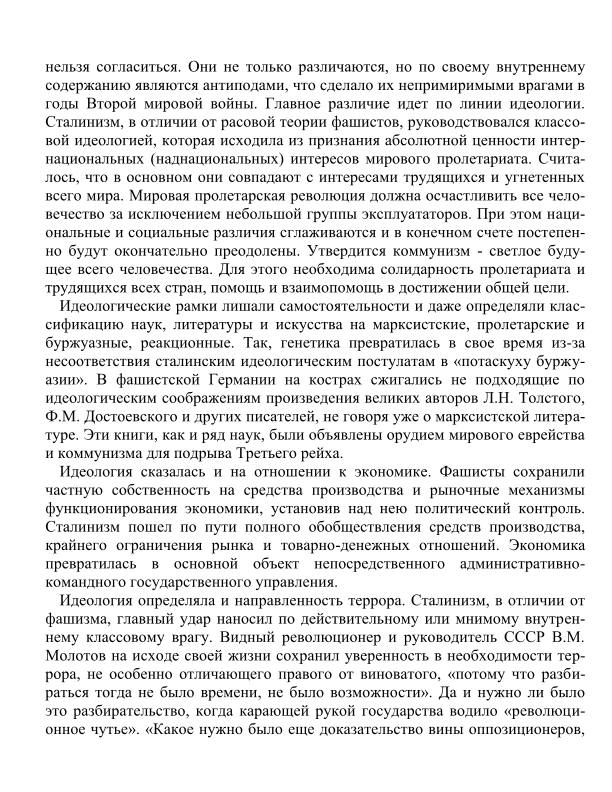 нельзя согласиться. Они не только различаются, но по своему внутреннему содержанию являются антиподами, что сделало их непримиримыми врагами в годы Второй мировой войны. Главное различие идет по линии идеологии. Сталинизм, в отличии от расовой теории фашистов, руководствовался классовой идеологией, которая исходила из признания абсолютной ценности интернациональных (наднациональных) интересов мирового пролетариата. Считалось, что в основном они совпадают с интересами трудящихся и угнетенных всего мира. Мировая пролетарская революция должна осчастливить все человечество за исключением небольшой группы эксплуататоров. При этом национальные и социальные различия сглаживаются и в конечном счете постепенно будут окончательно преодолены. Утвердится коммунизм - светлое будущее всего человечества. Для этого необходима солидарность пролетариата и трудящихся всех стран, помощь и взаимопомощь в достижении общей цели.

Идеологические рамки лишали самостоятельности и даже определяли классификацию наук, литературы и искусства на марксистские, пролетарские и буржуазные, реакционные. Так, генетика превратилась в свое время из-за несоответствия сталинским идеологическим постулатам в «потаскуху буржуазии». В фашистской Германии на кострах сжигались не подходящие по идеологическим соображениям произведения великих авторов Л.Н. Толстого, Ф.М. Достоевского и других писателей, не говоря уже о марксистской литературе. Эти книги, как и ряд наук, были объявлены орудием мирового еврейства и коммунизма для подрыва Третьего рейха.

Идеология сказалась и на отношении к экономике. Фашисты сохранили частную собственность на средства производства и рыночные механизмы функционирования экономики, установив над нею политический контроль. Сталинизм пошел по пути полного обобществления средств производства, крайнего ограничения рынка и товарно-денежных отношений. Экономика превратилась в основной объект непосредственного административно-командного государственного управления.

Идеология определяла и направленность террора. Сталинизм, в отличии от фашизма, главный удар наносил по действительному или мнимому внутреннему классовому врагу. Видный революционер и руководитель СССР В.М. Молотов на исходе своей жизни сохранил уверенность в необходимости террора, не особенно отличающего правого от виноватого, «потому что разбираться тогда не было времени, не было возможности». Да и нужно ли было это разбирательство, когда карающей рукой государства водило «революционное чутье». «Какое нужно было еще доказательство вины оппозиционеров,